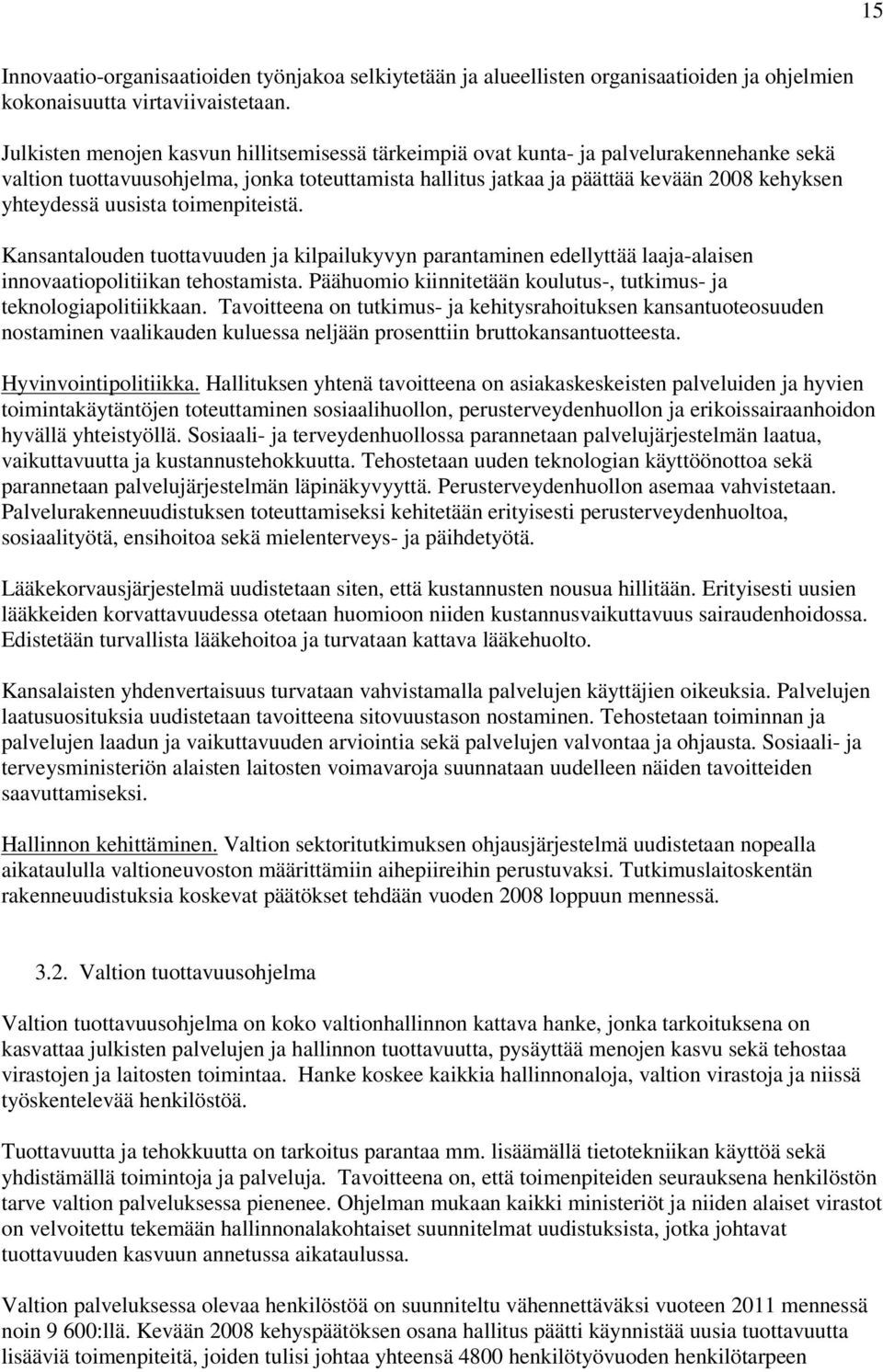 15

Innovaatio-organisaatioiden työnjakoa selkiytetään ja alueellisten organisaatioiden ja ohjelmien kokonaisuutta virtaviivaistetaan.

Julkisten menojen kasvun hillitsemisessä tärkeimpiä ovat kunta- ja palvelurakennehanke sekä valtion tuottavuusohjelma, jonka toteuttamista hallitus jatkaa ja päättää kevään 2008 kehyksen yhteydessä uusista toimenpiteistä.

Kansantalouden tuottavuuden ja kilpailukyvyn parantaminen edellyttää laaja-alaisen innovaatiopolitiikan tehostamista. Päähuomio kiinnitetään koulutus-, tutkimus- ja teknologiapolitiikkaan. Tavoitteena on tutkimus- ja kehitysrahoituksen kansantuoteosuuden nostaminen vaalikauden kuluessa neljään prosenttiin bruttokansantuotteesta.

Hyvinvointipolitiikka. Hallituksen yhtenä tavoitteena on asiakaskeskeisten palveluiden ja hyvien toimintakäytäntöjen toteuttaminen sosiaalihuollon, perusterveydenhuollon ja erikoissairaanhoidon hyvällä yhteistyöllä. Sosiaali- ja terveydenhuollossa parannetaan palvelujärjestelmän laatua, vaikuttavuutta ja kustannustehokkuutta. Tehostetaan uuden teknologian käyttöönottoa sekä parannetaan palvelujärjestelmän läpinäkyvyyttä. Perusterveydenhuollon asemaa vahvistetaan. Palvelurakenneuudistuksen toteuttamiseksi kehitetään erityisesti perusterveydenhuoltoa, sosiaalityötä, ensihoitoa sekä mielenterveys- ja päihdetyötä.

Lääkekorvausjärjestelmä uudistetaan siten, että kustannusten nousua hillitään. Erityisesti uusien lääkkeiden korvattavuudessa otetaan huomioon niiden kustannusvaikuttavuus sairaudenhoidossa. Edistetään turvallista lääkehoitoa ja turvataan kattava lääkehuolto.

Kansalaisten yhdenvertaisuus turvataan vahvistamalla palvelujen käyttäjien oikeuksia. Palvelujen laatusuosituksia uudistetaan tavoitteena sitovuustason nostaminen. Tehostetaan toiminnan ja palvelujen laadun ja vaikuttavuuden arviointia sekä palvelujen valvontaa ja ohjausta. Sosiaali- ja terveysministeriön alaisten laitosten voimavaroja suunnataan uudelleen näiden tavoitteiden saavuttamiseksi.

Hallinnon kehittäminen. Valtion sektoritutkimuksen ohjausjärjestelmä uudistetaan nopealla aikataululla valtioneuvoston määrittämiin aihepiireihin perustuvaksi. Tutkimuslaitoskentän rakenneuudistuksia koskevat päätökset tehdään vuoden 2008 loppuun mennessä.

3.2. Valtion tuottavuusohjelma

Valtion tuottavuusohjelma on koko valtionhallinnon kattava hanke, jonka tarkoituksena on kasvattaa julkisten palvelujen ja hallinnon tuottavuutta, pysäyttää menojen kasvu sekä tehostaa virastojen ja laitosten toimintaa. Hanke koskee kaikkia hallinnonaloja, valtion virastoja ja niissä työskentelevää henkilöstöä.

Tuottavuutta ja tehokkuutta on tarkoitus parantaa mm. lisäämällä tietotekniikan käyttöä sekä yhdistämällä toimintoja ja palveluja. Tavoitteena on, että toimenpiteiden seurauksena henkilöstön tarve valtion palveluksessa pienenee. Ohjelman mukaan kaikki ministeriöt ja niiden alaiset virastot on velvoitettu tekemään hallinnonalakohtaiset suunnitelmat uudistuksista, jotka johtavat tuottavuuden kasvuun annetussa aikataulussa.

Valtion palveluksessa olevaa henkilöstöä on suunniteltu vähennettäväksi vuoteen 2011 mennessä noin 9 600:llä. Kevään 2008 kehyspäätöksen osana hallitus päätti käynnistää uusia tuottavuutta lisääviä toimenpiteitä, joiden tulisi johtaa yhteensä 4800 henkilötyövuoden henkilötarpeen